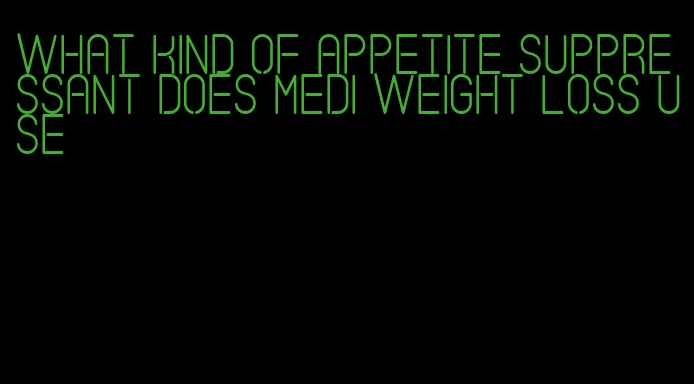 WHAT KIND OF APPETITE SUPPRESSANT DOES MEDI WEIGHT LOSS USE